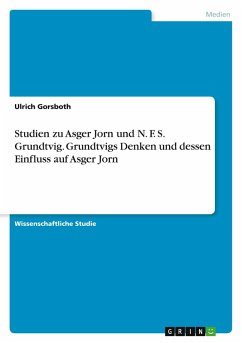 Medien

Ulrich Gorsboth

Studien zu Asger Jorn und N. F. S. Grundtvig. Grundtvigs Denken und dessen Einfluss auf Asger Jorn

Wissenschaftliche Studie

GRIN